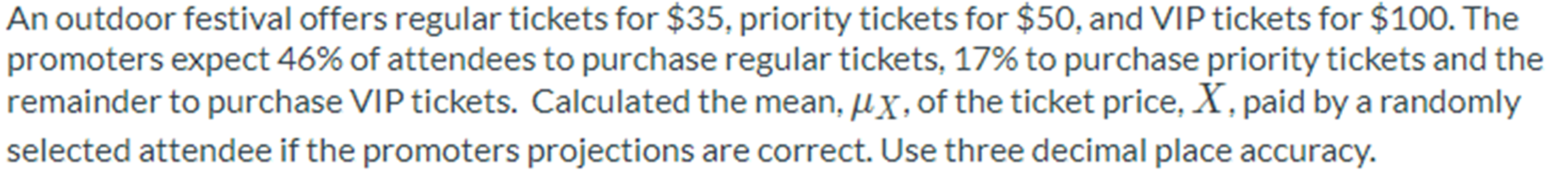 An outdoor festival offers regular tickets for \$35, priority tickets for \$50, and VIP tickets for \$100. The promoters expect 46% of attendees to purchase regular tickets, 17% to purchase priority tickets and the remainder to purchase VIP tickets. Calculated the mean, $\mu_X$, of the ticket price, $X$, paid by a randomly selected attendee if the promoters projections are correct. Use three decimal place accuracy.